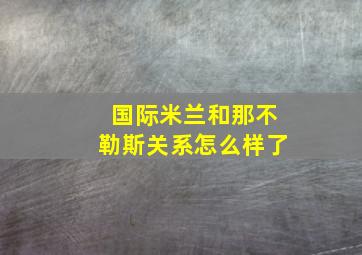 国际米兰和那不勒斯关系怎么样了